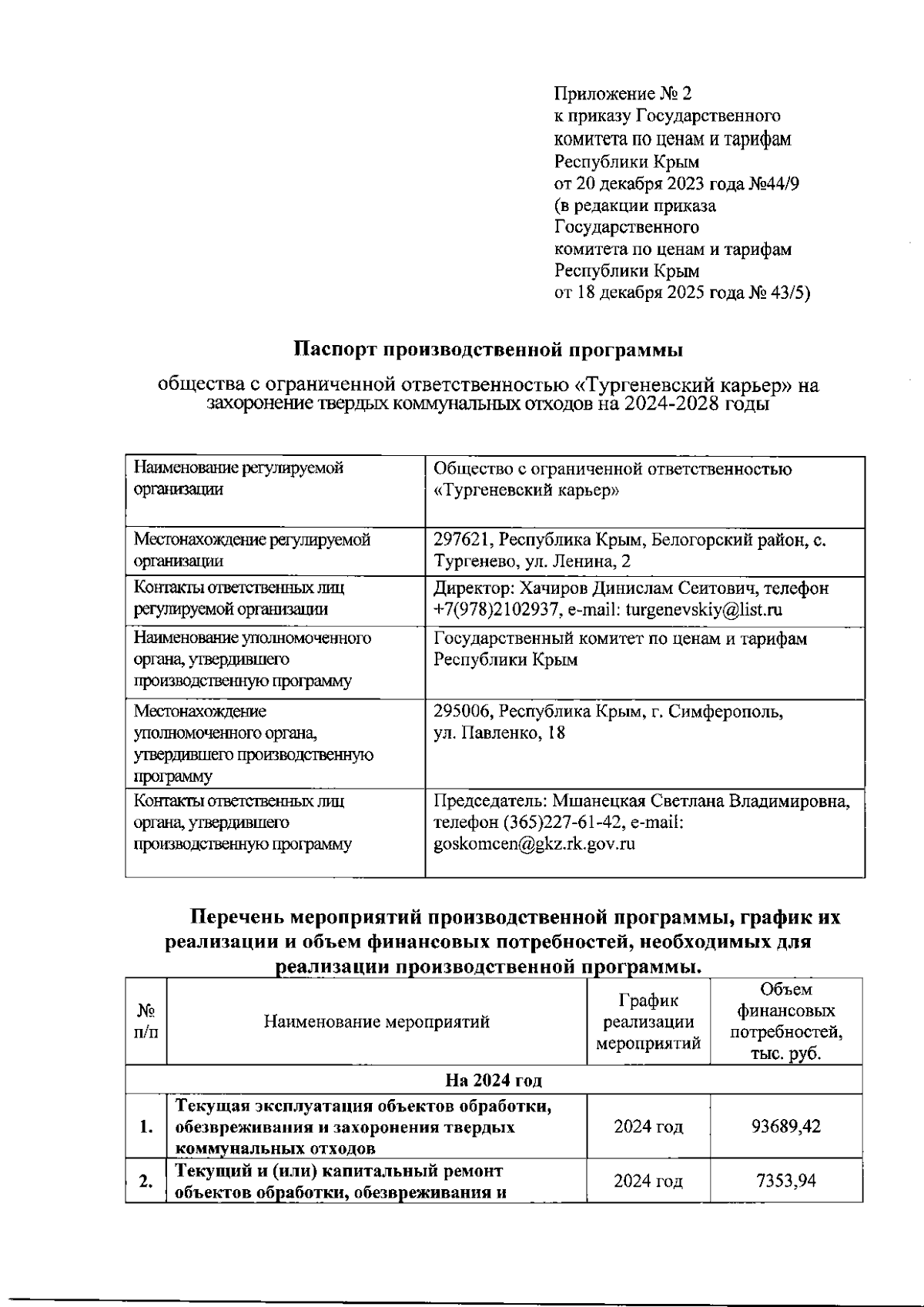 Приложение № 2
к приказу Государственного комитета по ценам и тарифам Республики Крым
от 20 декабря 2023 года №44/9
(в редакции приказа Государственного комитета по ценам и тарифам Республики Крым
от 18 декабря 2025 года № 43/5)

Паспорт производственной программы

общества с ограниченной ответственностью «Тургеневский карьер» на захоронение твердых коммунальных отходов на 2024-2028 годы

| Наименование регулируемой организации | Общество с ограниченной ответственностью «Тургеневский карьер» |
|---|---|
| Местонахождение регулируемой организации | 297621, Республика Крым, Белогорский район, с. Тургенево, ул. Ленина, 2 |
| Контакты ответственных лиц регулируемой организации | Директор: Хачиров Динислам Сеитович, телефон +7(978)2102937, e-mail: turgenevskiy@list.ru |
| Наименование уполномоченного органа, утвердившего производственную программу | Государственный комитет по ценам и тарифам Республики Крым |
| Местонахождение уполномоченного органа, утвердившего производственную программу | 295006, Республика Крым, г. Симферополь, ул. Павленко, 18 |
| Контакты ответственных лиц органа, утвердившего производственную программу | Председатель: Мшанецкая Светлана Владимировна, телефон (365)227-61-42, e-mail: goskomcen@gkz.rk.gov.ru |

Перечень мероприятий производственной программы, график их реализации и объем финансовых потребностей, необходимых для реализации производственной программы.

| № п/п | Наименование мероприятий | График реализации мероприятий | Объем финансовых потребностей, тыс. руб. |
|---|---|---|---|
| На 2024 год | | | |
| 1. | Текущая эксплуатация объектов обработки, обезвреживания и захоронения твердых коммунальных отходов | 2024 год | 93689,42 |
| 2. | Текущий и (или) капитальный ремонт объектов обработки, обезвреживания и | 2024 год | 7353,94 |